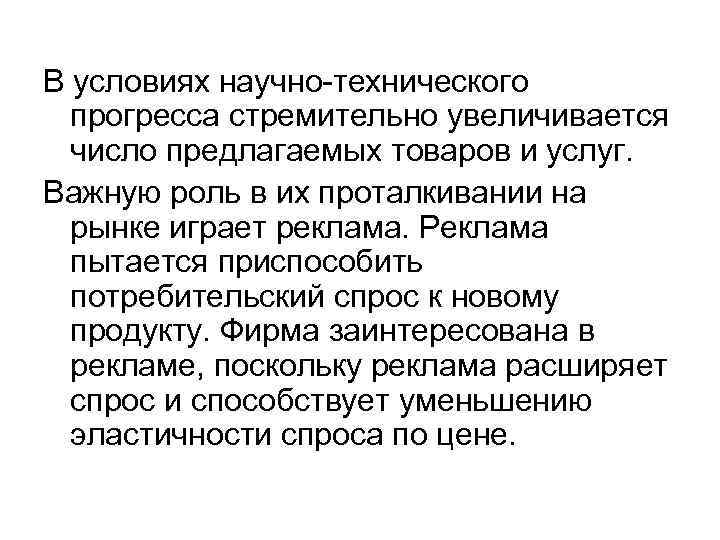 В условиях научно-технического прогресса стремительно увеличивается число предлагаемых товаров и услуг.

Важную роль в их проталкивании на рынке играет реклама. Реклама пытается приспособить потребительский спрос к новому продукту. Фирма заинтересована в рекламе, поскольку реклама расширяет спрос и способствует уменьшению эластичности спроса по цене.